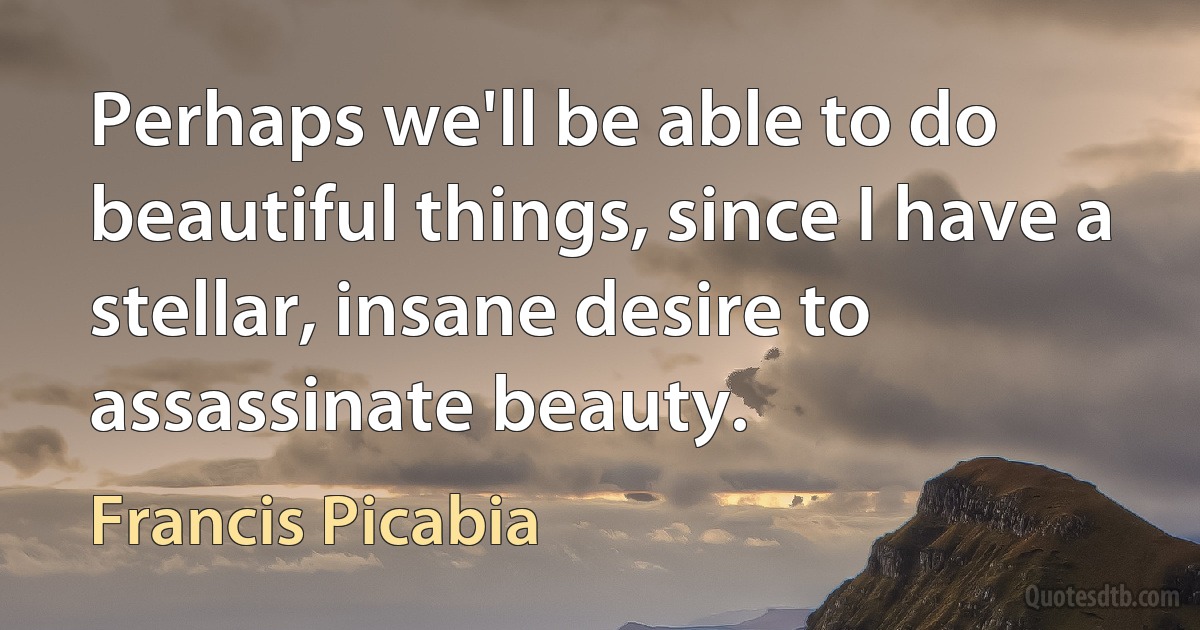 Perhaps we'll be able to do beautiful things, since I have a stellar, insane desire to assassinate beauty.

Francis Picabia

Quotesdtb.com